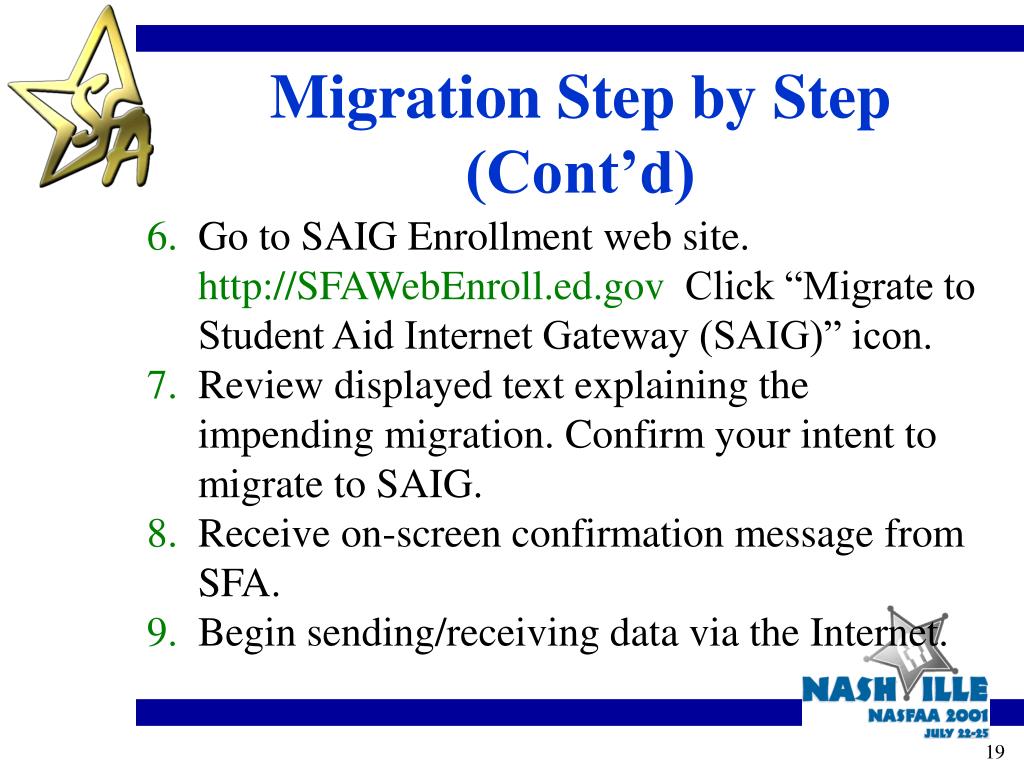 SFA

Migration Step by Step (Cont’d)

6. Go to SAIG Enrollment web site. http://SFAWebEnroll.ed.gov Click “Migrate to Student Aid Internet Gateway (SAIG)” icon.
7. Review displayed text explaining the impending migration. Confirm your intent to migrate to SAIG.
8. Receive on-screen confirmation message from SFA.
9. Begin sending/receiving data via the Internet.

NASHVILLE
NASFAA 2001
JULY 22-25

19